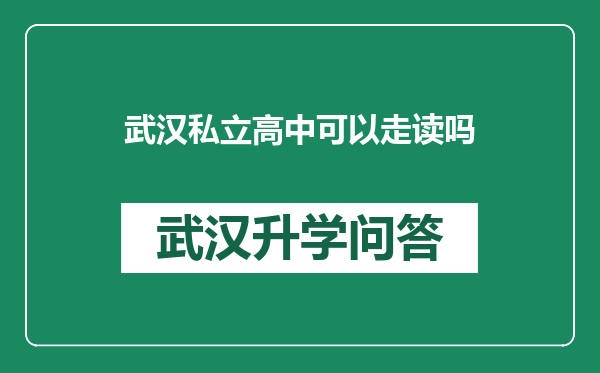 武汉私立高中可以走读吗

武汉升学问答